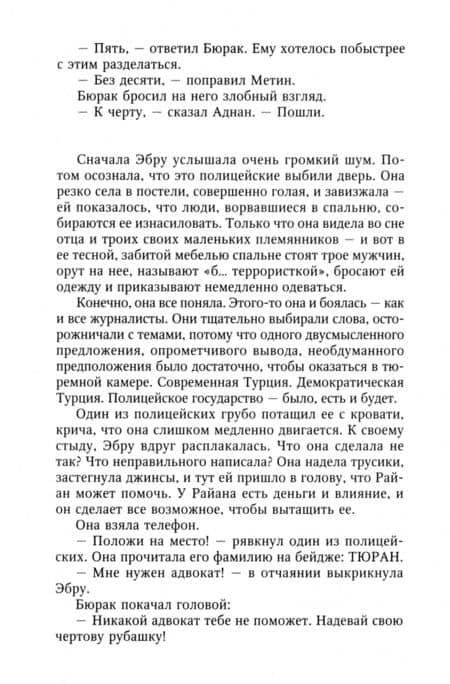 — Пять, — ответил Бюрак. Ему хотелось побыстрее с этим разделаться.
— Без десяти, — поправил Метин.
Бюрак бросил на него злобный взгляд.
— К черту, — сказал Аднан. — Пошли.

Сначала Эбру услышала очень громкий шум. Потом осознала, что это полицейские выбили дверь. Она резко села в постели, совершенно голая, и завизжала — ей показалось, что люди, ворвавшиеся в спальню, собираются ее изнасиловать. Только что она видела во сне отца и троих своих маленьких племянников — и вот в ее тесной, забитой мебелью спальне стоят трое мужчин, орут на нее, называют «б... террористкой», бросают ей одежду и приказывают немедленно одеваться.
Конечно, она все поняла. Этого-то она и боялась — как и все журналисты. Они тщательно выбирали слова, осторожничали с темами, потому что одного двусмысленного предложения, опрометчивого вывода, необдуманного предположения было достаточно, чтобы оказаться в тюремной камере. Современная Турция. Демократическая Турция. Полицейское государство — было, есть и будет.
Один из полицейских грубо потащил ее с кровати, крича, что она слишком медленно двигается. К своему стыду, Эбру вдруг расплакалась. Что она сделала не так? Что неправильного написала? Она надела трусики, застегнула джинсы, и тут ей пришло в голову, что Райан может помочь. У Райана есть деньги и влияние, и он сделает все возможное, чтобы вытащить ее.
Она взяла телефон.
— Положи на место! — рявкнул один из полицейских. Она прочитала его фамилию на бейдже: ТЮРАН.
— Мне нужен адвокат! — в отчаянии выкрикнула Эбру.
Бюрак покачал головой:
— Никакой адвокат тебе не поможет. Надевай свою чертову рубашку!